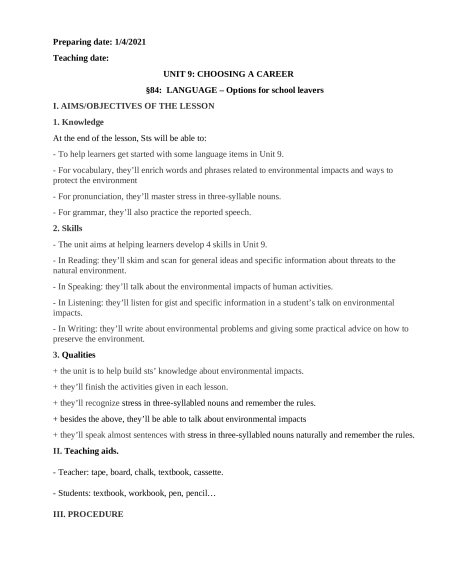 Preparing date: 1/4/2021

Teaching date:

UNIT 9: CHOOSING A CAREER

§84: LANGUAGE – Options for school leavers

I. AIMS/OBJECTIVES OF THE LESSON

1. Knowledge

At the end of the lesson, Sts will be able to:

- To help learners get started with some language items in Unit 9.

- For vocabulary, they'll enrich words and phrases related to environmental impacts and ways to protect the environment

- For pronunciation, they'll master stress in three-syllable nouns.

- For grammar, they'll also practice the reported speech.

2. Skills

- The unit aims at helping learners develop 4 skills in Unit 9.

- In Reading: they'll skim and scan for general ideas and specific information about threats to the natural environment.

- In Speaking: they'll talk about the environmental impacts of human activities.

- In Listening: they'll listen for gist and specific information in a student's talk on environmental impacts.

- In Writing: they'll write about environmental problems and giving some practical advice on how to preserve the environment.

3. Qualities

+ the unit is to help build sts' knowledge about environmental impacts.

+ they'll finish the activities given in each lesson.

+ they'll recognize stress in three-syllabled nouns and remember the rules.

+ besides the above, they'll be able to talk about environmental impacts

+ they'll speak almost sentences with stress in three-syllabled nouns naturally and remember the rules.

II. Teaching aids.

- Teacher: tape, board, chalk, textbook, cassette.

- Students: textbook, workbook, pen, pencil…

III. PROCEDURE